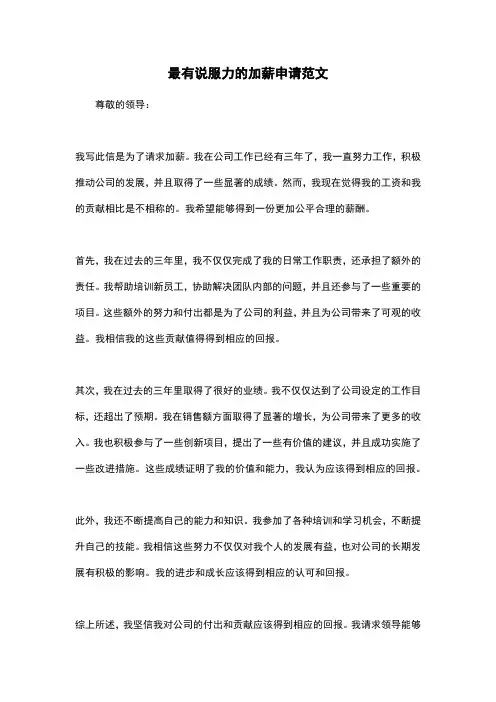 最有说服力的加薪申请范文

尊敬的领导：

我写此信是为了请求加薪。我在公司工作已经有三年了，我一直努力工作，积极推动公司的发展，并且取得了一些显著的成绩。然而，我现在觉得我的工资和我的贡献相比是不相称的。我希望能够得到一份更加公平合理的薪酬。

首先，我在过去的三年里，我不仅仅完成了我的日常工作职责，还承担了额外的责任。我帮助培训新员工，协助解决团队内部的问题，并且还参与了一些重要的项目。这些额外的努力和付出都是为了公司的利益，并且为公司带来了可观的收益。我相信我的这些贡献值得得到相应的回报。

其次，我在过去的三年里取得了很好的业绩。我不仅仅达到了公司设定的工作目标，还超出了预期。我在销售额方面取得了显著的增长，为公司带来了更多的收入。我也积极参与了一些创新项目，提出了一些有价值的建议，并且成功实施了一些改进措施。这些成绩证明了我的价值和能力，我认为应该得到相应的回报。

此外，我还不断提高自己的能力和知识。我参加了各种培训和学习机会，不断提升自己的技能。我相信这些努力不仅仅对我个人的发展有益，也对公司的长期发展有积极的影响。我的进步和成长应该得到相应的认可和回报。

综上所述，我坚信我对公司的付出和贡献应该得到相应的回报。我请求领导能够